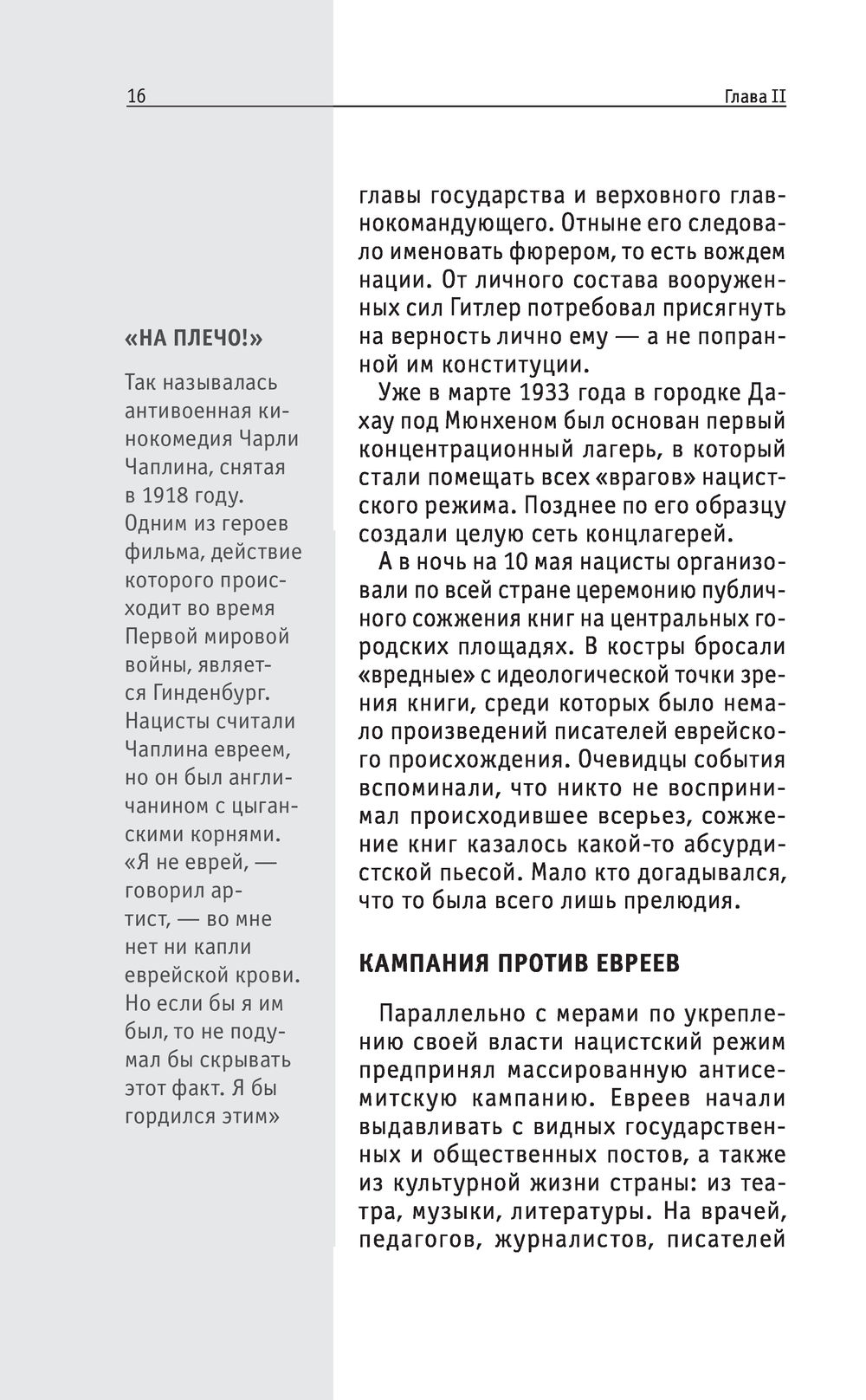 16

Глава II

«НА ПЛЕЧО!»

Так называлась антивоенная кинокомедия Чарли Чаплина, снятая в 1918 году. Одним из героев фильма, действие которого происходит во время Первой мировой войны, является Гинденбург. Нацисты считали Чаплина евреем, но он был англичанином с цыганскими корнями. «Я не еврей, — говорил артист, — во мне нет ни капли еврейской крови. Но если бы я им был, то не подумал бы скрывать этот факт. Я бы гордился этим»

главы государства и верховного главнокомандующего. Отныне его следовало именовать фюрером, то есть вождем нации. От личного состава вооруженных сил Гитлер потребовал присягнуть на верность лично ему — а не попранной им конституции.

Уже в марте 1933 года в городке Дахау под Мюнхеном был основан первый концентрационный лагерь, в который стали помещать всех «врагов» нацистского режима. Позднее по его образцу создали целую сеть концлагерей.

А в ночь на 10 мая нацисты организовали по всей стране церемонию публичного сожжения книг на центральных городских площадях. В костры бросали «вредные» с идеологической точки зрения книги, среди которых было немало произведений писателей еврейского происхождения. Очевидцы события вспоминали, что никто не воспринимал происходившее всерьез, сожжение книг казалось какой-то абсурдистской пьесой. Мало кто догадывался, что то была всего лишь прелюдия.

КАМПАНИЯ ПРОТИВ ЕВРЕЕВ

Параллельно с мерами по укреплению своей власти нацистский режим предпринял массированную антисемитскую кампанию. Евреев начали выдавливать с видных государственных и общественных постов, а также из культурной жизни страны: из театра, музыки, литературы. На врачей, педагогов, журналистов, писателей